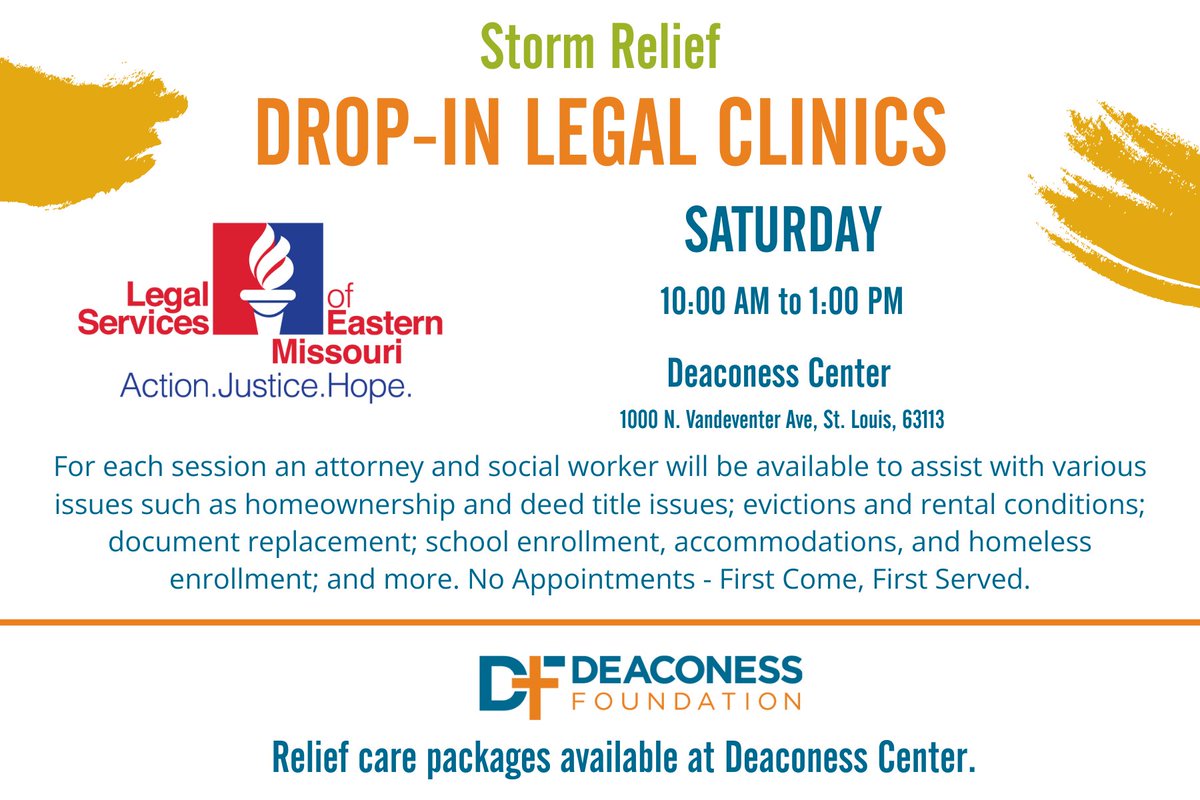 Storm Relief

DROP-IN LEGAL CLINICS

Legal Services of Eastern Missouri
Action.Justice.Hope.

SATURDAY

10:00 AM to 1:00 PM

Deaconess Center

1000 N. Vandeventer Ave, St. Louis, 63113

For each session an attorney and social worker will be available to assist with various issues such as homeownership and deed title issues; evictions and rental conditions; document replacement; school enrollment, accommodations, and homeless enrollment; and more. No Appointments - First Come, First Served.

DF DEACONESS FOUNDATION

Relief care packages available at Deaconess Center.